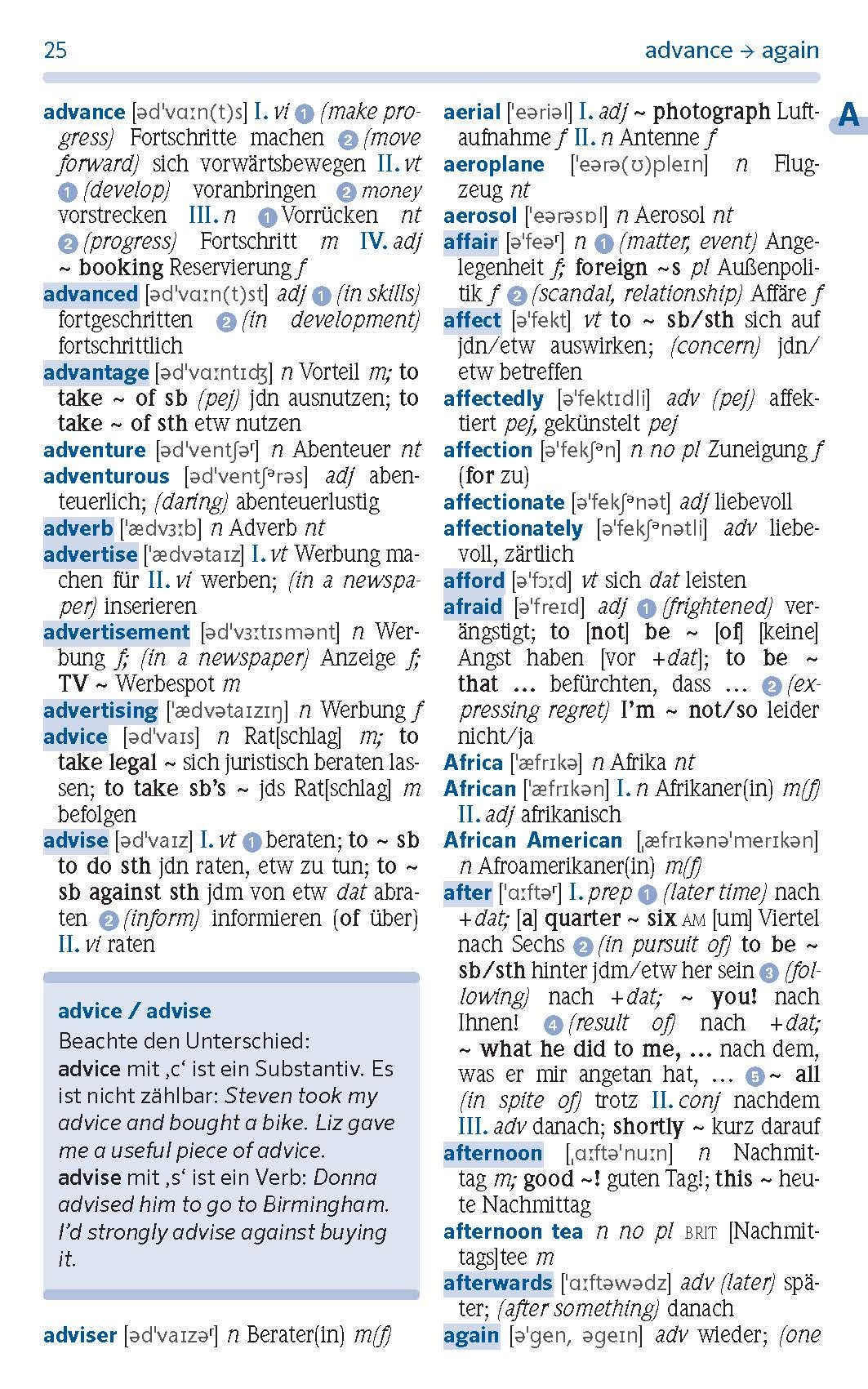 25

advance → again

A

advance [əd'vɑːn(t)s] I. vi 1 (make progress) Fortschritte machen 2 (move forward) sich vorwärtsbewegen II. vt 1 (develop) voranbringen 2 money vorstrecken III. n 1 Vorrücken nt 2 (progress) Fortschritt m IV. adj ~ booking Reservierung f

advanced [əd'vɑːn(t)st] adj 1 (in skills) fortgeschritten 2 (in development) fortschrittlich

advantage [əd'vɑːntɪdʒ] n Vorteil m; to take ~ of sb (pej) jdn ausnutzen; to take ~ of sth etw nutzen

adventure [əd'ventʃəʳ] n Abenteuer nt

adventurous [əd'ventʃərəs] adj abenteuerlich; (daring) abenteuerlustig

adverb ['ædvɜːb] n Adverb nt

advertise ['ædvətaɪz] I. vt Werbung machen für II. vi werben; (in a newspaper) inserieren

advertisement [əd'vɜːtɪsmənt] n Werbung f; (in a newspaper) Anzeige f; TV ~ Werbespot m

advertising ['ædvətaɪzɪŋ] n Werbung f

advice [əd'vaɪs] n Rat[schlag] m; to take legal ~ sich juristisch beraten lassen; to take sb's ~ jds Rat[schlag] m befolgen

advise [əd'vaɪz] I. vt 1 beraten; to ~ sb to do sth jdn raten, etw zu tun; to ~ sb against sth jdm von etw dat abraten 2 (inform) informieren (of über) II. vi raten

advice / advise
Beachte den Unterschied:
advice mit ‚c' ist ein Substantiv. Es ist nicht zählbar: Steven took my advice and bought a bike. Liz gave me a useful piece of advice.
advise mit ‚s' ist ein Verb: Donna advised him to go to Birmingham. I'd strongly advise against buying it.

adviser [əd'vaɪzəʳ] n Berater(in) m(f)

aerial ['eəriəl] I. adj ~ photograph Luftaufnahme f II. n Antenne f

aeroplane ['eərə(ʊ)pleɪn] n Flugzeug nt

aerosol ['eərəsɒl] n Aerosol nt

affair [ə'feəʳ] n 1 (matter, event) Angelegenheit f; foreign ~s pl Außenpolitik f 2 (scandal, relationship) Affäre f

affect [ə'fekt] vt to ~ sb/sth sich auf jdn/etw auswirken; (concern) jdn/etw betreffen

affectedly [ə'fektɪdli] adv (pej) affektiert pej, gekünstelt pej

affection [ə'fekʃən] n no pl Zuneigung f (for zu)

affectionate [ə'fekʃənət] adj liebevoll

affectionately [ə'fekʃənətli] adv liebevoll, zärtlich

afford [ə'fɔːd] vt sich dat leisten

afraid [ə'freɪd] adj 1 (frightened) verängstigt; to [not] be ~ [of] [keine] Angst haben [vor +dat]; to be ~ that … befürchten, dass … 2 (expressing regret) I'm ~ not/so leider nicht/ja

Africa ['æfrɪkə] n Afrika nt

African ['æfrɪkən] I. n Afrikaner(in) m(f) II. adj afrikanisch

African American [ˌæfrɪkənə'merɪkən] n Afroamerikaner(in) m(f)

after ['ɑːftəʳ] I. prep 1 (later time) nach +dat; [a] quarter ~ six AM [um] Viertel nach Sechs 2 (in pursuit of) to be ~ sb/sth hinter jdm/etw her sein 3 (following) nach +dat; ~ you! nach Ihnen! 4 (result of) nach +dat; ~ what he did to me, … nach dem, was er mir angetan hat, … 5 ~ all (in spite of) trotz II. conj nachdem III. adv danach; shortly ~ kurz darauf

afternoon [ˌɑːftə'nuːn] n Nachmittag m; good ~! guten Tag!; this ~ heute Nachmittag

afternoon tea n no pl BRIT [Nachmittags]tee m

afterwards ['ɑːftəwədz] adv (later) später; (after something) danach

again [ə'gen, əgeɪn] adv wieder; (one